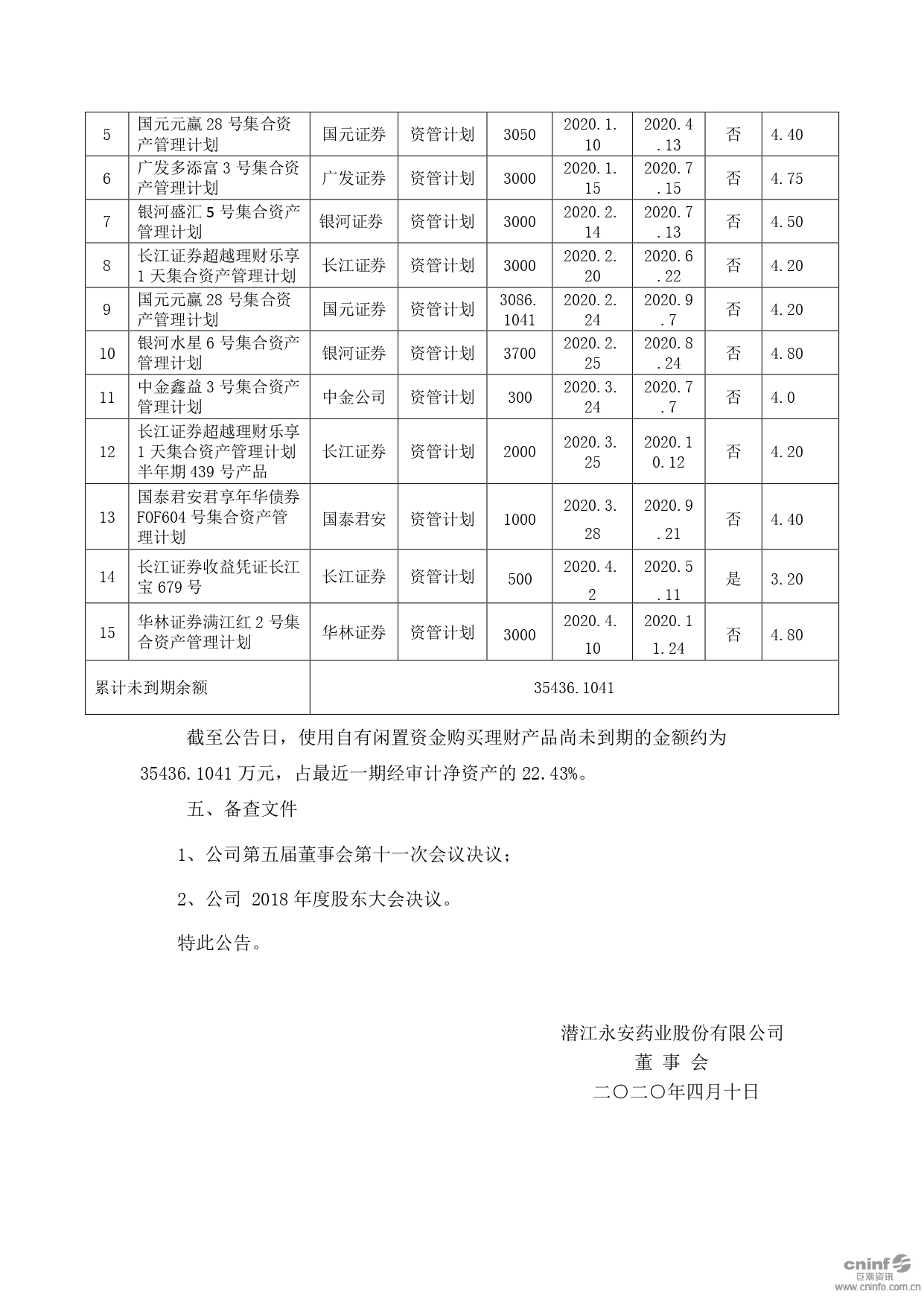 | 5 | 国元元赢 28 号集合资产管理计划 | 国元证券 | 资管计划 | 3050 | 2020.1.10 | 2020.4.13 | 否 | 4.40 |
|---|---|---|---|---|---|---|---|---|
| 6 | 广发多添富 3 号集合资产管理计划 | 广发证券 | 资管计划 | 3000 | 2020.1.15 | 2020.7.15 | 否 | 4.75 |
| 7 | 银河盛汇 5 号集合资产管理计划 | 银河证券 | 资管计划 | 3000 | 2020.2.14 | 2020.7.13 | 否 | 4.50 |
| 8 | 长江证券超越理财乐享 1 天集合资产管理计划 | 长江证券 | 资管计划 | 3000 | 2020.2.20 | 2020.6.22 | 否 | 4.20 |
| 9 | 国元元赢 28 号集合资产管理计划 | 国元证券 | 资管计划 | 3086.1041 | 2020.2.24 | 2020.9.7 | 否 | 4.20 |
| 10 | 银河水星 6 号集合资产管理计划 | 银河证券 | 资管计划 | 3700 | 2020.2.25 | 2020.8.24 | 否 | 4.80 |
| 11 | 中金鑫益 3 号集合资产管理计划 | 中金公司 | 资管计划 | 300 | 2020.3.24 | 2020.7.7 | 否 | 4.0 |
| 12 | 长江证券超越理财乐享 1 天集合资产管理计划半年期 439 号产品 | 长江证券 | 资管计划 | 2000 | 2020.3.25 | 2020.10.12 | 否 | 4.20 |
| 13 | 国泰君安君享年华债券 FOF604 号集合资产管理计划 | 国泰君安 | 资管计划 | 1000 | 2020.3.28 | 2020.9.21 | 否 | 4.40 |
| 14 | 长江证券收益凭证长江宝 679 号 | 长江证券 | 资管计划 | 500 | 2020.4.2 | 2020.5.11 | 是 | 3.20 |
| 15 | 华林证券满江红 2 号集合资产管理计划 | 华林证券 | 资管计划 | 3000 | 2020.4.10 | 2020.11.24 | 否 | 4.80 |
| 累计未到期余额 | | 35436.1041 | | | | | | |

截至公告日，使用自有闲置资金购买理财产品尚未到期的金额约为 35436.1041 万元，占最近一期经审计净资产的 22.43%。

五、备查文件

1、公司第五届董事会第十一次会议决议；

2、公司 2018 年度股东大会决议。

特此公告。

潜江永安药业股份有限公司
董 事 会
二〇二〇年四月十日

cninf 巨潮资讯 www.cninfo.com.cn